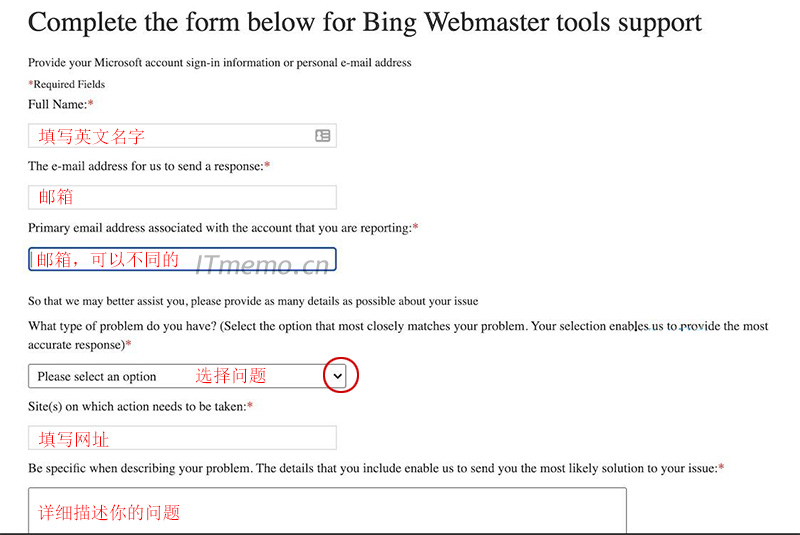 Complete the form below for Bing Webmaster tools support

Provide your Microsoft account sign-in information or personal e-mail address

*Required Fields

Full Name:*

填写英文名字

The e-mail address for us to send a response:*

邮箱

Primary email address associated with the account that you are reporting:*

邮箱，可以不同的

ITmemo.cn

So that we may better assist you, please provide as many details as possible about your issue

What type of problem do you have? (Select the option that most closely matches your problem. Your selection enables us to provide the most accurate response)*

Please select an option

选择问题

Site(s) on which action needs to be taken:*

填写网址

Be specific when describing your problem. The details that you include enable us to send you the most likely solution to your issue:*

详细描述你的问题